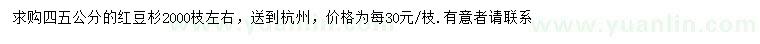 求购四五公分的红豆杉2000枝左右，送到杭州，价格为每30元/枝.有意者请联系

www.yuanlin.com www.yuanlin.com